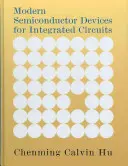 Modern Semiconductor Devices for Integrated Circuits

Chenming Calvin Hu